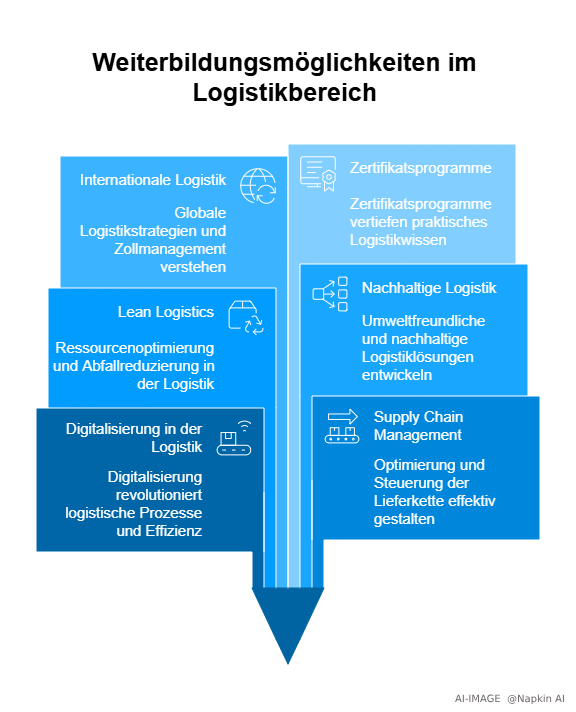 Weiterbildungsmöglichkeiten im Logistikbereich

Internationale Logistik

Globale Logistikstrategien und Zollmanagement verstehen

Lean Logistics

Ressourcenoptimierung und Abfallreduzierung in der Logistik

Digitalisierung in der Logistik

Digitalisierung revolutioniert logistische Prozesse und Effizienz

Zertifikatsprogramme

Zertifikatsprogramme vertiefen praktisches Logistikwissen

Nachhaltige Logistik

Umweltfreundliche und nachhaltige Logistiklösungen entwickeln

Supply Chain Management

Optimierung und Steuerung der Lieferkette effektiv gestalten

AI-IMAGE @Napkin AI